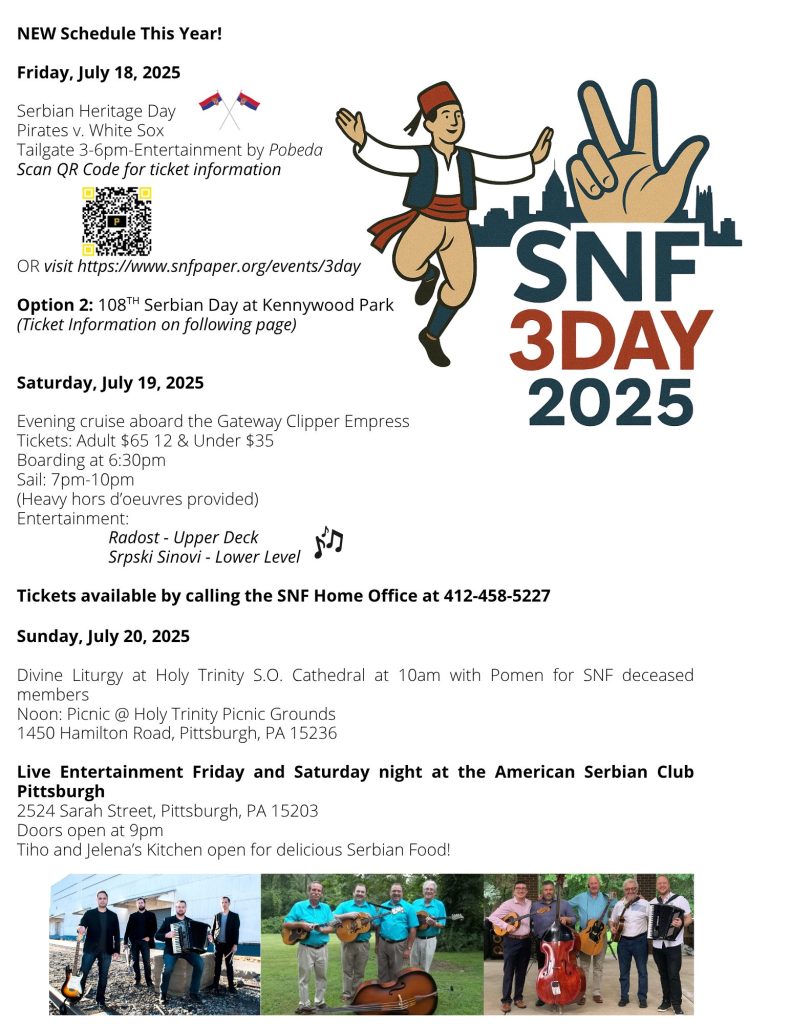 NEW Schedule This Year!

Friday, July 18, 2025

Serbian Heritage Day
Pirates v. White Sox
Tailgate 3-6pm-Entertainment by Pobeda
Scan QR Code for ticket information

OR visit https://www.snfpaper.org/events/3day

Option 2: 108$^{TH}$ Serbian Day at Kennywood Park
(Ticket Information on following page)

SNF 3DAY 2025

Saturday, July 19, 2025

Evening cruise aboard the Gateway Clipper Empress
Tickets: Adult $65 12 & Under $35
Boarding at 6:30pm
Sail: 7pm-10pm
(Heavy hors d'oeuvres provided)
Entertainment:
Radost - Upper Deck
Srpski Sinovi - Lower Level

Tickets available by calling the SNF Home Office at 412-458-5227

Sunday, July 20, 2025

Divine Liturgy at Holy Trinity S.O. Cathedral at 10am with Pomen for SNF deceased members
Noon: Picnic @ Holy Trinity Picnic Grounds
1450 Hamilton Road, Pittsburgh, PA 15236

Live Entertainment Friday and Saturday night at the American Serbian Club Pittsburgh
2524 Sarah Street, Pittsburgh, PA 15203
Doors open at 9pm
Tiho and Jelena's Kitchen open for delicious Serbian Food!